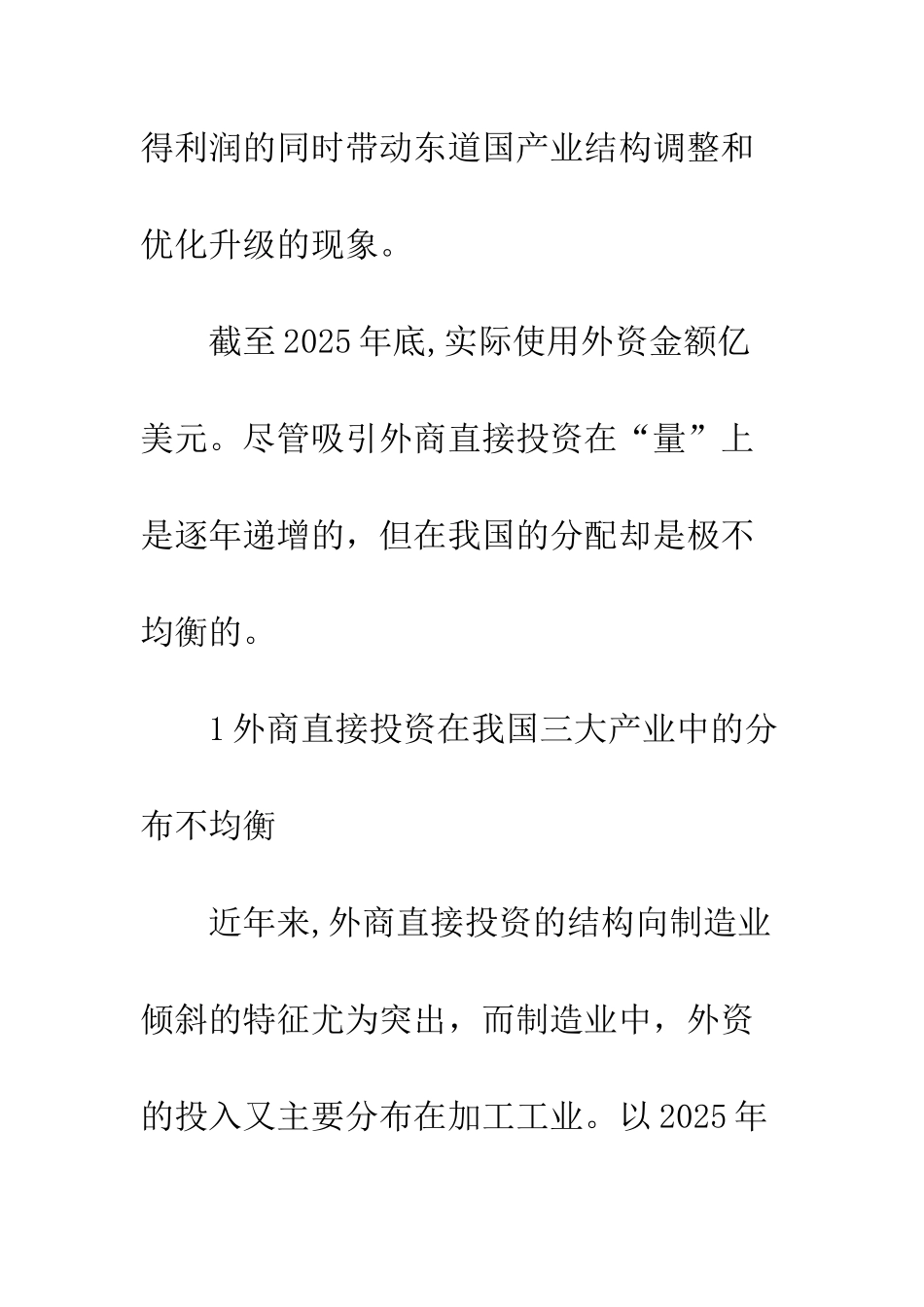 得利润的同时带动东道国产业结构调整和优化升级的现象。

截至2025年底,实际使用外资金额亿美元。尽管吸引外商直接投资在“量”上是逐年递增的，但在我国的分配却是极不均衡的。

1外商直接投资在我国三大产业中的分布不均衡

近年来,外商直接投资的结构向制造业倾斜的特征尤为突出，而制造业中，外资的投入又主要分布在加工工业。以2025年